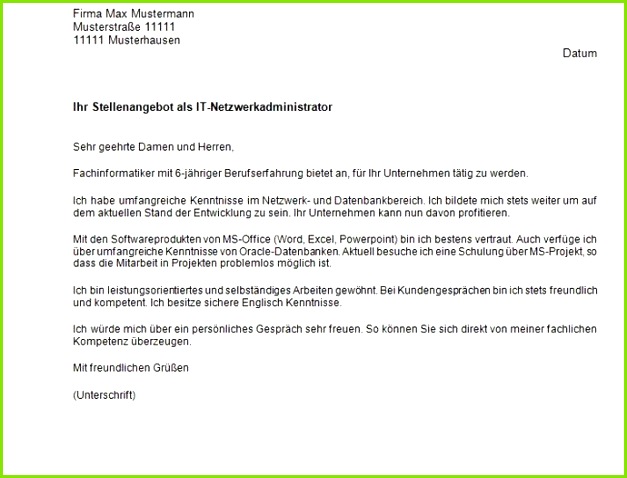 Firma Max Mustermann
Musterstraße 11111
11111 Musterhausen

Datum

Ihr Stellenangebot als IT-Netzwerkadministrator

Sehr geehrte Damen und Herren,

Fachinformatiker mit 6-jähriger Berufserfahrung bietet an, für Ihr Unternehmen tätig zu werden.

Ich habe umfangreiche Kenntnisse im Netzwerk- und Datenbankbereich. Ich bildete mich stets weiter um auf dem aktuellen Stand der Entwicklung zu sein. Ihr Unternehmen kann nun davon profitieren.

Mit den Softwareprodukten von MS-Office (Word, Excel, Powerpoint) bin ich bestens vertraut. Auch verfüge ich über umfangreiche Kenntnisse von Oracle-Datenbanken. Aktuell besuche ich eine Schulung über MS-Projekt, so dass die Mitarbeit in Projekten problemlos möglich ist.

Ich bin leistungsorientiertes und selbständiges Arbeiten gewöhnt. Bei Kundengesprächen bin ich stets freundlich und kompetent. Ich besitze sichere Englisch Kenntnisse.

Ich würde mich über ein persönliches Gespräch sehr freuen. So können Sie sich direkt von meiner fachlichen Kompetenz überzeugen.

Mit freundlichen Grüßen

(Unterschrift)